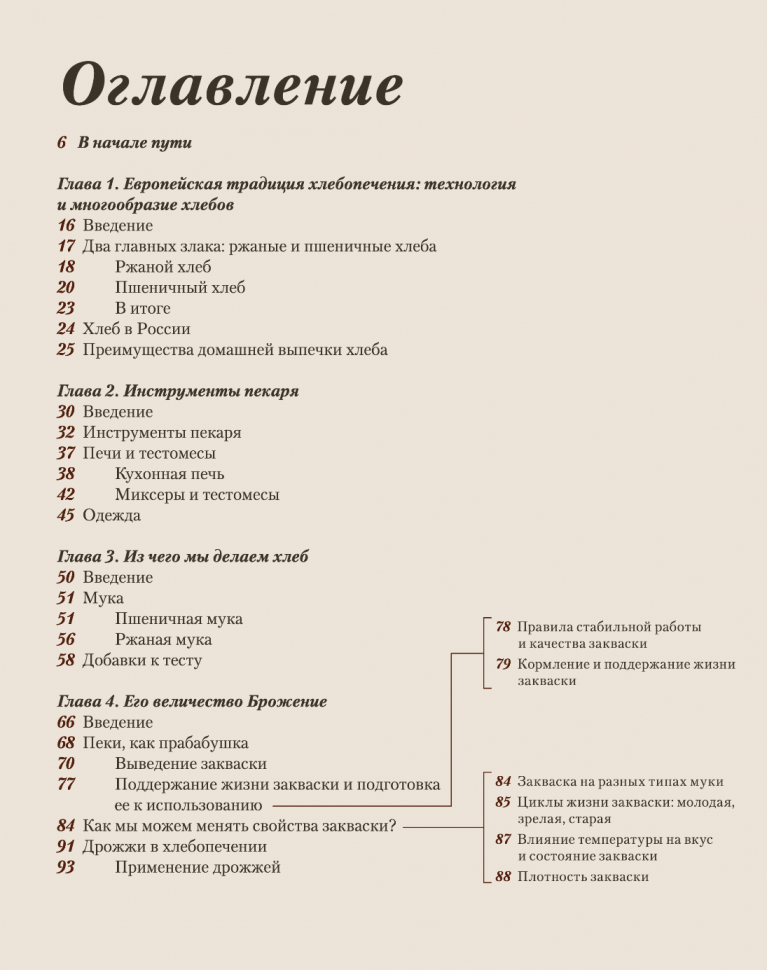 Оглавление

6 В начале пути

Глава 1. Европейская традиция хлебопечения: технология и многообразие хлебов
16 Введение
17 Два главных злака: ржаные и пшеничные хлеба
18 Ржаной хлеб
20 Пшеничный хлеб
23 В итоге
24 Хлеб в России
25 Преимущества домашней выпечки хлеба

Глава 2. Инструменты пекаря
30 Введение
32 Инструменты пекаря
37 Печи и тестомесы
38 Кухонная печь
42 Миксеры и тестомесы
45 Одежда

Глава 3. Из чего мы делаем хлеб
50 Введение
51 Мука
51 Пшеничная мука
56 Ржаная мука
58 Добавки к тесту

Глава 4. Его величество Брожение
66 Введение
68 Пеки, как прабабушка
70 Выведение закваски
77 Поддержание жизни закваски и подготовка ее к использованию
84 Как мы можем менять свойства закваски?
91 Дрожжи в хлебопечении
93 Применение дрожжей

78 Правила стабильной работы и качества закваски
79 Кормление и поддержание жизни закваски

84 Закваска на разных типах муки
85 Циклы жизни закваски: молодая, зрелая, старая
87 Влияние температуры на вкус и состояние закваски
88 Плотность закваски